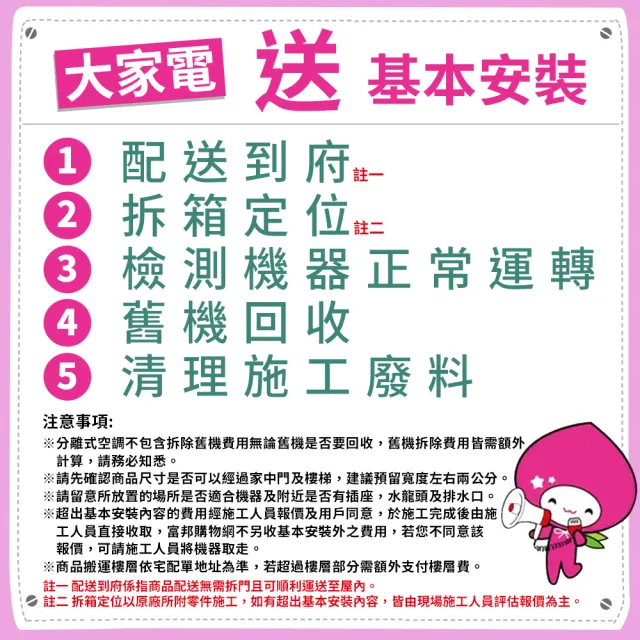 大家電 送 基本安裝

1 配送到府註一
2 拆箱定位註二
3 檢測機器正常運轉
4 舊機回收
5 清理施工廢料

注意事項:
※分離式空調不包含拆除舊機費用無論舊機是否要回收，舊機拆除費用皆需額外計算，請務必知悉。
※請先確認商品尺寸是否可以經過家中門及樓梯，建議預留寬度左右兩公分。
※請留意所放置的場所是否適合機器及附近是否有插座，水龍頭及排水口。
※超出基本安裝內容的費用經施工人員報價及用戶同意，於施工完成後由施工人員直接收取，富邦購物網不另收基本安裝外之費用，若您不同意該報價，可請施工人員將機器取走。
※商品搬運樓層依宅配單地址為準，若超過樓層部分需額外支付樓層費。
註一 配送到府係指商品配送無需拆門且可順利運送至屋內。
註二 拆箱定位以原廠所附零件施工，如有超出基本安裝內容，皆由現場施工人員評估報價為主。